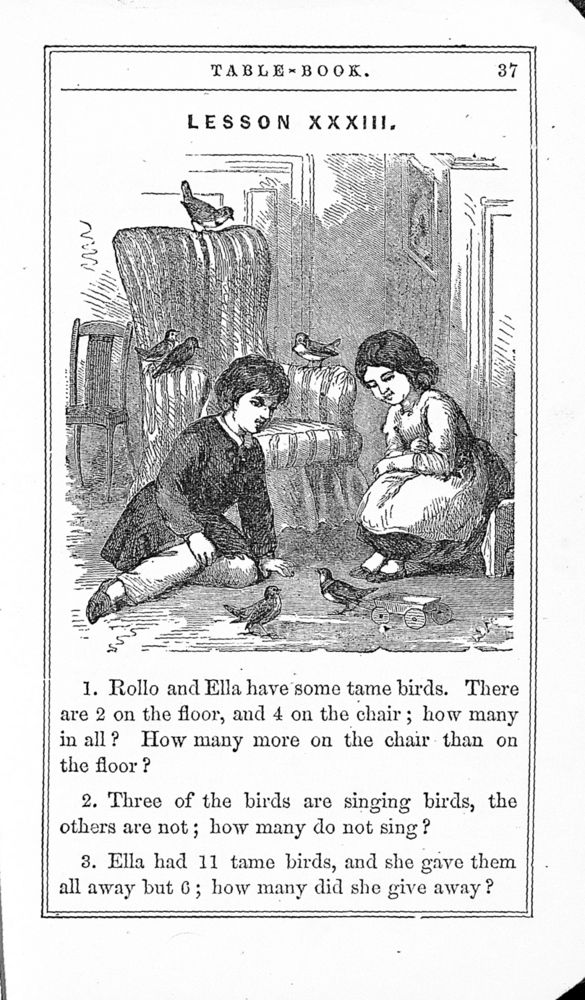 TABLE-BOOK. 37

LESSON XXXIII.

1. Rollo and Ella have some tame birds. There are 2 on the floor, and 4 on the chair; how many in all? How many more on the chair than on the floor?

2. Three of the birds are singing birds, the others are not; how many do not sing?

3. Ella had 11 tame birds, and she gave them all away but 6; how many did she give away?